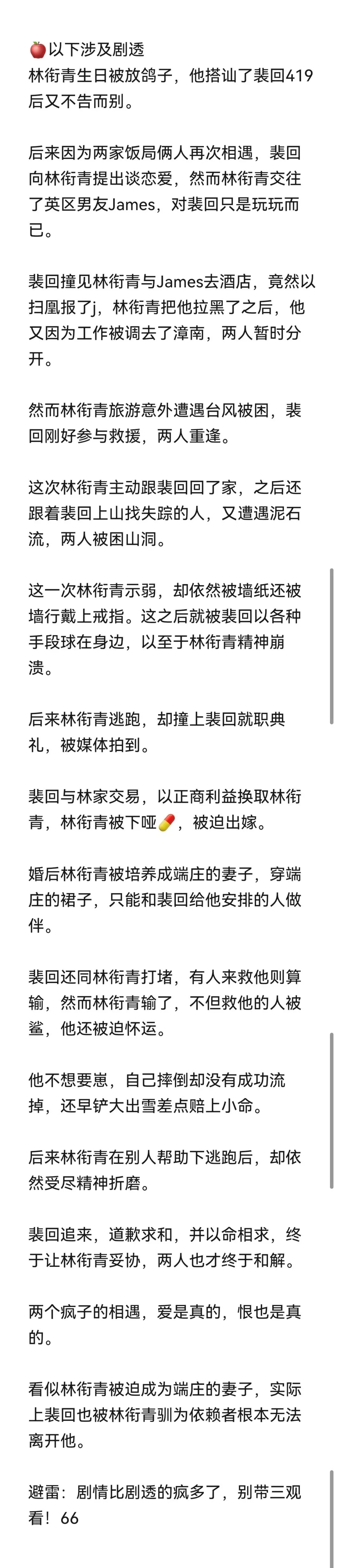 🍎以下涉及剧透
林衔青生日被放鸽子，他搭讪了裴回419后又不告而别。

后来因为两家饭局俩人再次相遇，裴回向林衔青提出谈恋爱，然而林衔青交往了英区男友James，对裴回只是玩玩而已。

裴回撞见林衔青与James去酒店，竟然以扫凰报了j，林衔青把他拉黑了之后，他又因为工作被调去了漳南，两人暂时分开。

然而林衔青旅游意外遭遇台风被困，裴回刚好参与救援，两人重逢。

这次林衔青主动跟裴回回了家，之后还跟着裴回上山找失踪的人，又遭遇泥石流，两人被困山洞。

这一次林衔青示弱，却依然被墙纸还被墙行戴上戒指。这之后就被裴回以各种手段球在身边，以至于林衔青精神崩溃。

后来林衔青逃跑，却撞上裴回就职典礼，被媒体拍到。

裴回与林家交易，以正商利益换取林衔青，林衔青被下哑💊，被迫出嫁。

婚后林衔青被培养成端庄的妻子，穿端庄的裙子，只能和裴回给他安排的人做伴。

裴回还同林衔青打堵，有人来救他则算输，然而林衔青输了，不但救他的人被鲨，他还被迫怀运。

他不想要崽，自己摔倒却没有成功流掉，还早铲大出雪差点赔上小命。

后来林衔青在别人帮助下逃跑后，却依然受尽精神折磨。

裴回追来，道歉求和，并以命相求，终于让林衔青妥协，两人也才终于和解。

两个疯子的相遇，爱是真的，恨也是真的。

看似林衔青被迫成为端庄的妻子，实际上裴回也被林衔青驯为依赖者根本无法离开他。

避雷：剧情比剧透的疯多了，别带三观看！66